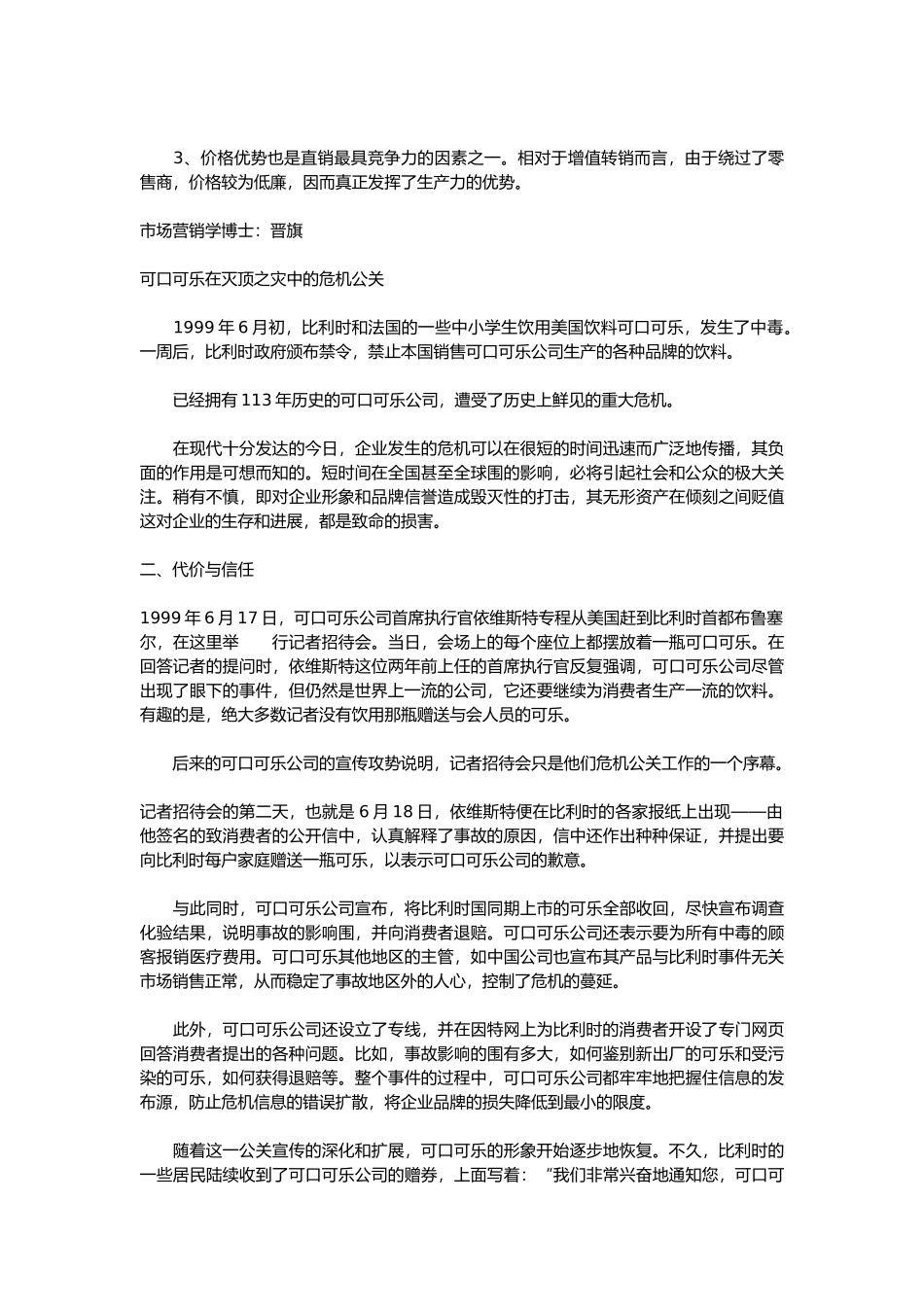 3、价格优势也是直销最具竞争力的因素之一。相对于增值转销而言，由于绕过了零售商，价格较为低廉，因而真正发挥了生产力的优势。

市场营销学博士：晋旗

可口可乐在灭顶之灾中的危机公关

1999 年 6 月初，比利时和法国的一些中小学生饮用美国饮料可口可乐，发生了中毒。一周后，比利时政府颁布禁令，禁止本国销售可口可乐公司生产的各种品牌的饮料。

已经拥有 113 年历史的可口可乐公司，遭受了历史上鲜见的重大危机。

在现代十分发达的今日，企业发生的危机可以在很短的时间迅速而广泛地传播，其负面的作用是可想而知的。短时间在全国甚至全球围的影响，必将引起社会和公众的极大关注。稍有不慎，即对企业形象和品牌信誉造成毁灭性的打击，其无形资产在倾刻之间贬值这对企业的生存和进展，都是致命的损害。

二、代价与信任

1999 年 6 月 17 日，可口可乐公司首席执行官依维斯特专程从美国赶到比利时首都布鲁塞尔，在这里举　行记者招待会。当日，会场上的每个座位上都摆放着一瓶可口可乐。在回答记者的提问时，依维斯特这位两年前上任的首席执行官反复强调，可口可乐公司尽管出现了眼下的事件，但仍然是世界上一流的公司，它还要继续为消费者生产一流的饮料。有趣的是，绝大多数记者没有饮用那瓶赠送与会人员的可乐。

后来的可口可乐公司的宣传攻势说明，记者招待会只是他们危机公关工作的一个序幕。

记者招待会的第二天，也就是 6 月 18 日，依维斯特便在比利时的各家报纸上出现——由他签名的致消费者的公开信中，认真解释了事故的原因，信中还作出种种保证，并提出要向比利时每户家庭赠送一瓶可乐，以表示可口可乐公司的歉意。

与此同时，可口可乐公司宣布，将比利时国同期上市的可乐全部收回，尽快宣布调查化验结果，说明事故的影响围，并向消费者退赔。可口可乐公司还表示要为所有中毒的顾客报销医疗费用。可口可乐其他地区的主管，如中国公司也宣布其产品与比利时事件无关市场销售正常，从而稳定了事故地区外的人心，控制了危机的蔓延。

此外，可口可乐公司还设立了专线，并在因特网上为比利时的消费者开设了专门网页回答消费者提出的各种问题。比如，事故影响的围有多大，如何鉴别新出厂的可乐和受污染的可乐，如何获得退赔等。整个事件的过程中，可口可乐公司都牢牢地把握住信息的发布源，防止危机信息的错误扩散，将企业品牌的损失降低到最小的限度。

随着这一公关宣传的深化和扩展，可口可乐的形象开始逐步地恢复。不久，比利时的一些居民陆续收到了可口可乐公司的赠券，上面写着：“我们非常兴奋地通知您，可口可